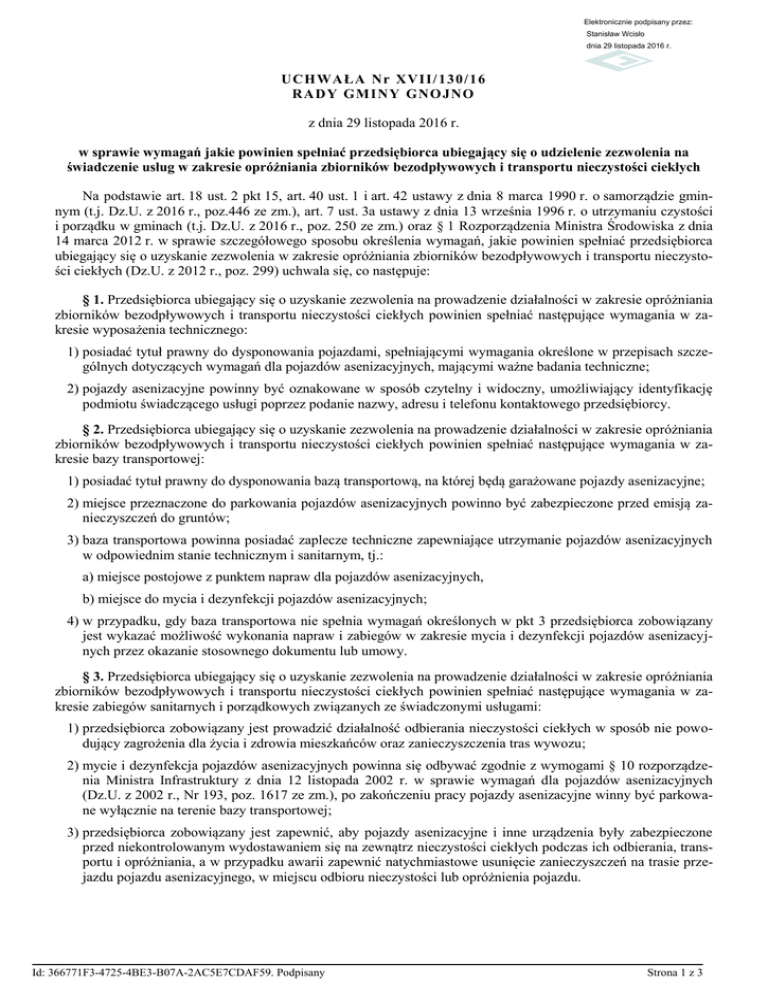 Elektronicznie podpisany przez:
Stanisław Wcisło
dnia 29 listopada 2016 r.

UCHWAŁA Nr XVII/130/16
RADY GMINY GNOJNO

z dnia 29 listopada 2016 r.

w sprawie wymagań jakie powinien spełniać przedsiębiorca ubiegający się o udzielenie zezwolenia na świadczenie usług w zakresie opróżniania zbiorników bezodpływowych i transportu nieczystości ciekłych

Na podstawie art. 18 ust. 2 pkt 15, art. 40 ust. 1 i art. 42 ustawy z dnia 8 marca 1990 r. o samorządzie gminnym (t.j. Dz.U. z 2016 r., poz.446 ze zm.), art. 7 ust. 3a ustawy z dnia 13 września 1996 r. o utrzymaniu czystości i porządku w gminach (t.j. Dz.U. z 2016 r., poz. 250 ze zm.) oraz § 1 Rozporządzenia Ministra Środowiska z dnia 14 marca 2012 r. w sprawie szczegółowego sposobu określenia wymagań, jakie powinien spełniać przedsiębiorca ubiegający się o uzyskanie zezwolenia w zakresie opróżniania zbiorników bezodpływowych i transportu nieczystości ciekłych (Dz.U. z 2012 r., poz. 299) uchwala się, co następuje:

§ 1. Przedsiębiorca ubiegający się o uzyskanie zezwolenia na prowadzenie działalności w zakresie opróżniania zbiorników bezodpływowych i transportu nieczystości ciekłych powinien spełniać następujące wymagania w zakresie wyposażenia technicznego:

1) posiadać tytuł prawny do dysponowania pojazdami, spełniającymi wymagania określone w przepisach szczególnych dotyczących wymagań dla pojazdów asenizacyjnych, mającymi ważne badania techniczne;

2) pojazdy asenizacyjne powinny być oznakowane w sposób czytelny i widoczny, umożliwiający identyfikację podmiotu świadczącego usługi poprzez podanie nazwy, adresu i telefonu kontaktowego przedsiębiorcy.

§ 2. Przedsiębiorca ubiegający się o uzyskanie zezwolenia na prowadzenie działalności w zakresie opróżniania zbiorników bezodpływowych i transportu nieczystości ciekłych powinien spełniać następujące wymagania w zakresie bazy transportowej:

1) posiadać tytuł prawny do dysponowania bazą transportową, na której będą garażowane pojazdy asenizacyjne;

2) miejsce przeznaczone do parkowania pojazdów asenizacyjnych powinno być zabezpieczone przed emisją zanieczyszczeń do gruntów;

3) baza transportowa powinna posiadać zaplecze techniczne zapewniające utrzymanie pojazdów asenizacyjnych w odpowiednim stanie technicznym i sanitarnym, tj.:

a) miejsce postojowe z punktem napraw dla pojazdów asenizacyjnych,

b) miejsce do mycia i dezynfekcji pojazdów asenizacyjnych;

4) w przypadku, gdy baza transportowa nie spełnia wymagań określonych w pkt 3 przedsiębiorca zobowiązany jest wykazać możliwość wykonania napraw i zabiegów w zakresie mycia i dezynfekcji pojazdów asenizacyjnych przez okazanie stosownego dokumentu lub umowy.

§ 3. Przedsiębiorca ubiegający się o uzyskanie zezwolenia na prowadzenie działalności w zakresie opróżniania zbiorników bezodpływowych i transportu nieczystości ciekłych powinien spełniać następujące wymagania w zakresie zabiegów sanitarnych i porządkowych związanych ze świadczonymi usługami:

1) przedsiębiorca zobowiązany jest prowadzić działalność odbierania nieczystości ciekłych w sposób nie powodujący zagrożenia dla życia i zdrowia mieszkańców oraz zanieczyszczenia tras wywozu;

2) mycie i dezynfekcja pojazdów asenizacyjnych powinna się odbywać zgodnie z wymogami § 10 rozporządzenia Ministra Infrastruktury z dnia 12 listopada 2002 r. w sprawie wymagań dla pojazdów asenizacyjnych (Dz.U. z 2002 r., Nr 193, poz. 1617 ze zm.), po zakończeniu pracy pojazdy asenizacyjne winny być parkowane wyłącznie na terenie bazy transportowej;

3) przedsiębiorca zobowiązany jest zapewnić, aby pojazdy asenizacyjne i inne urządzenia były zabezpieczone przed niekontrolowanym wydostawaniem się na zewnątrz nieczystości ciekłych podczas ich odbierania, transportu i opróżniania, a w przypadku awarii zapewnić natychmiastowe usunięcie zanieczyszczeń na trasie przejazdu pojazdu asenizacyjnego, w miejscu odbioru nieczystości lub opróżnienia pojazdu.

Id: 366771F3-4725-4BE3-B07A-2AC5E7CDAF59. Podpisany

Strona 1 z 3